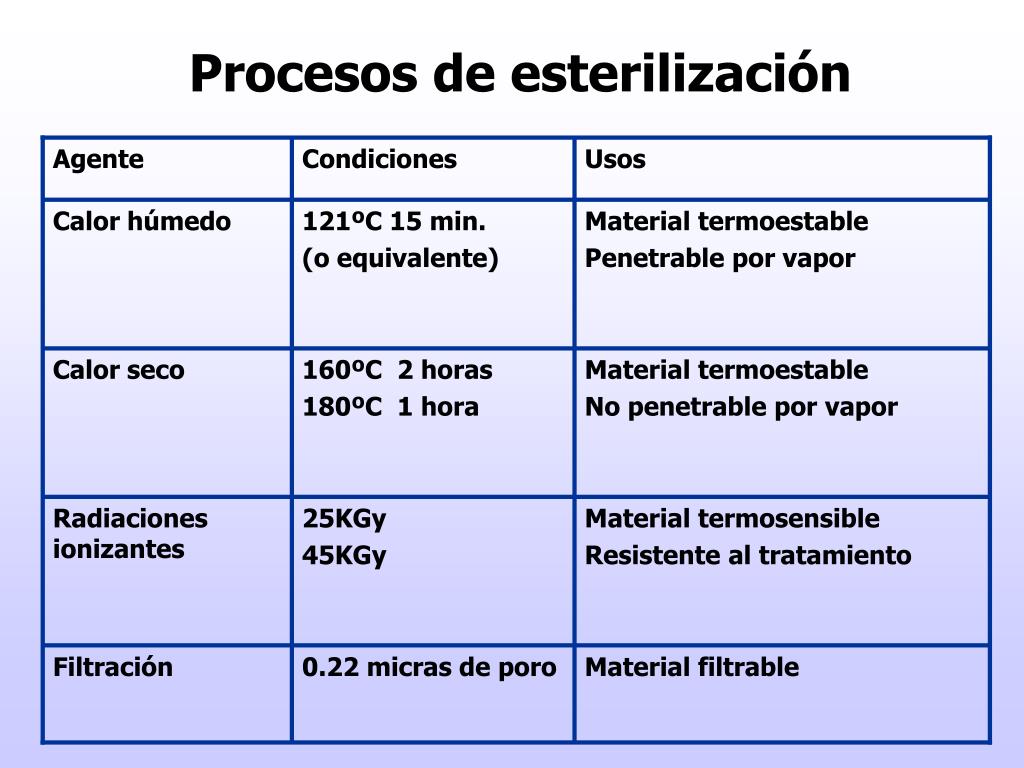 Procesos de esterilización

| Agente | Condiciones | Usos |
|---|---|---|
| Calor húmedo | 121ºC 15 min. (o equivalente) | Material termoestable Penetrable por vapor |
| Calor seco | 160ºC 2 horas 180ºC 1 hora | Material termoestable No penetrable por vapor |
| Radiaciones ionizantes | 25KGy 45KGy | Material termosensible Resistente al tratamiento |
| Filtración | 0.22 micras de poro | Material filtrable |